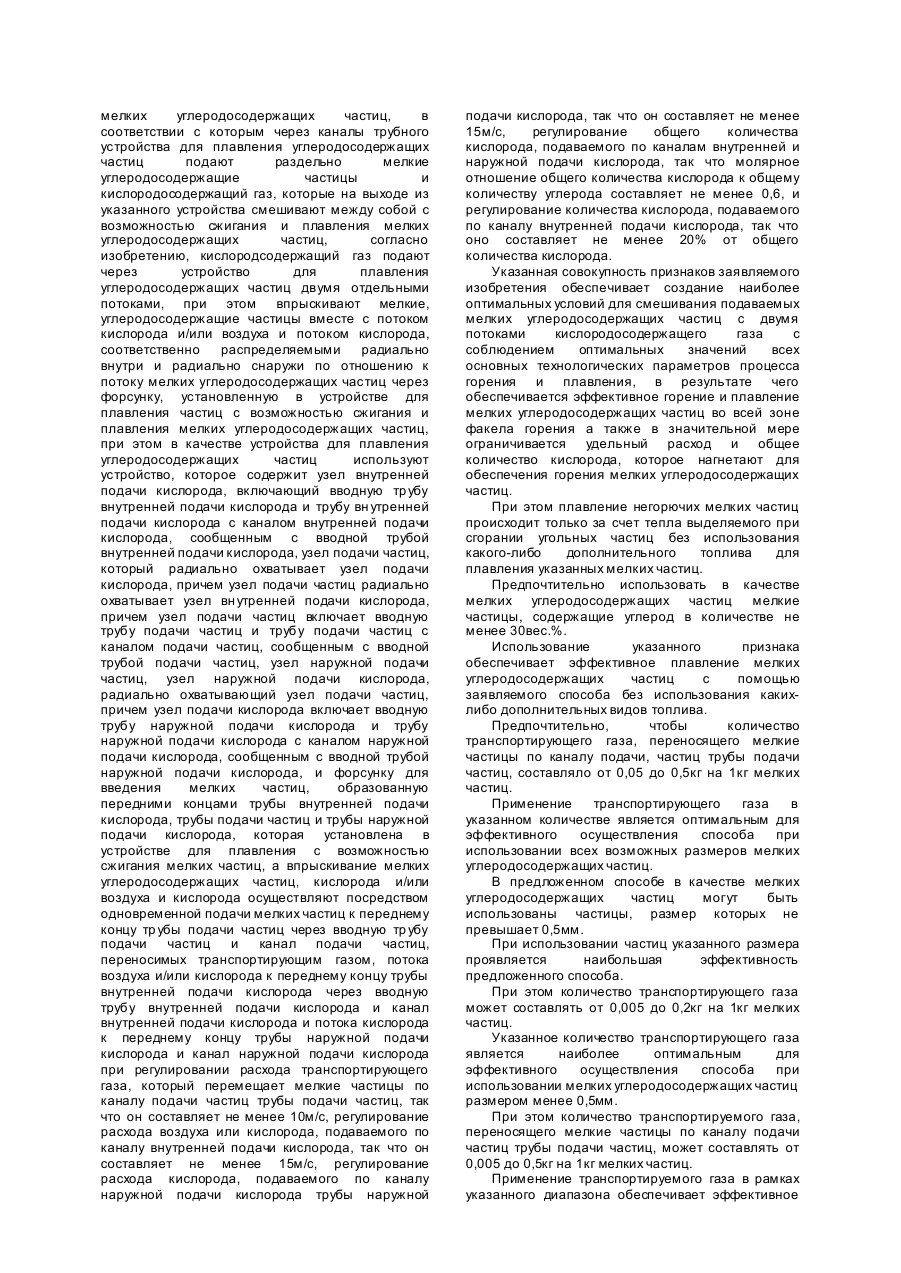 мелких углеродосодержащих частиц, в соответствии с которым через каналы трубного устройства для плавления углеродосодержащих частиц подают раздельно мелкие углеродосодержащие частицы и кислородосодержащий газ, которые на выходе из указанного устройства смешивают между собой с возможностью сжигания и плавления мелких углеродосодержащих частиц, согласно изобретению, кислородсодержащий газ подают через устройство для плавления углеродосодержащих частиц двумя отдельными потоками, при этом впрыскивают мелкие, углеродосодержащие частицы вместе с потоком кислорода и/или воздуха и потоком кислорода, соответственно распределяемыми радиально внутри и радиально снаружи по отношению к потоку мелких углеродосодержащих частиц через форсунку, установленную в устройстве для плавления частиц с возможностью сжигания и плавления мелких углеродосодержащих частиц, при этом в качестве устройства для плавления углеродосодержащих частиц используют устройство, которое содержит узел внутренней подачи кислорода, включающий вводную трубу внутренней подачи кислорода и трубу внутренней подачи кислорода с каналом внутренней подачи кислорода, сообщенным с вводной трубой внутренней подачи кислорода, узел подачи частиц, который радиально охватывает узел подачи кислорода, причем узел подачи частиц радиально охватывает узел внутренней подачи кислорода, причем узел подачи частиц включает вводную трубу подачи частиц и трубу подачи частиц с каналом подачи частиц, сообщенным с вводной трубой подачи частиц, узел наружной подачи частиц, узел наружной подачи кислорода, радиально охватывающий узел подачи частиц, причем узел подачи кислорода включает вводную трубу наружной подачи кислорода и трубу наружной подачи кислорода с каналом наружной подачи кислорода, сообщенным с вводной трубой наружной подачи кислорода, и форсунку для введения мелких частиц, образованную передними концами трубы внутренней подачи кислорода, трубы подачи частиц и трубы наружной подачи кислорода, которая установлена в устройстве для плавления с возможностью сжигания мелких частиц, а впрыскивание мелких углеродосодержащих частиц, кислорода и/или воздуха и кислорода осуществляют посредством одновременной подачи мелких частиц к переднему концу трубы подачи частиц через вводную трубу подачи частиц и канал подачи частиц, переносимых транспортирующим газом, потока воздуха и/или кислорода к переднему концу трубы внутренней подачи кислорода через вводную трубу внутренней подачи кислорода и канал внутренней подачи кислорода и потока кислорода к переднему концу трубы наружной подачи кислорода и канал наружной подачи кислорода при регулировании расхода транспортирующего газа, который перемещает мелкие частицы по каналу подачи частиц трубы подачи частиц, так что он составляет не менее 10м/с, регулирование расхода воздуха или кислорода, подаваемого по каналу внутренней подачи кислорода, так что он составляет не менее 15м/с, регулирование расхода кислорода, подаваемого по каналу наружной подачи кислорода трубы наружной подачи кислорода, так что он составляет не менее 15м/с, регулирование общего количества кислорода, подаваемого по каналам внутренней и наружной подачи кислорода, так что молярное отношение общего количества кислорода к общему количеству углерода составляет не менее 0,6, и регулирование количества кислорода, подаваемого по каналу внутренней подачи кислорода, так что оно составляет не менее 20% от общего количества кислорода.

Указанная совокупность признаков заявляемого изобретения обеспечивает создание наиболее оптимальных условий для смешивания подаваемых мелких углеродосодержащих частиц с двумя потоками кислородосодержащего газа с соблюдением оптимальных значений всех основных технологических параметров процесса горения и плавления, в результате чего обеспечивается эффективное горение и плавление мелких углеродосодержащих частиц во всей зоне факела горения а также в значительной мере ограничивается удельный расход и общее количество кислорода, которое нагнетают для обеспечения горения мелких углеродосодержащих частиц.

При этом плавление негорючих мелких частиц происходит только за счет тепла выделяемого при сгорании угольных частиц без использования какого-либо дополнительного топлива для плавления указанных мелких частиц.

Предпочтительно использовать в качестве мелких углеродосодержащих частиц мелкие частицы, содержащие углерод в количестве не менее 30вес.%.

Использование указанного признака обеспечивает эффективное плавление мелких углеродосодержащих частиц с помощью заявляемого способа без использования каких-либо дополнительных видов топлива.

Предпочтительно, чтобы количество транспортирующего газа, переносящего мелкие частицы по каналу подачи, частиц трубы подачи частиц, составляло от 0,05 до 0,5кг на 1кг мелких частиц.

Применение транспортирующего газа в указанном количестве является оптимальным для эффективного осуществления способа при использовании всех возможных размеров мелких углеродосодержащих частиц.

В предложенном способе в качестве мелких углеродосодержащих частиц могут быть использованы частицы, размер которых не превышает 0,5мм.

При использовании частиц указанного размера проявляется наибольшая эффективность предложенного способа.

При этом количество транспортирующего газа может составлять от 0,005 до 0,2кг на 1кг мелких частиц.

Указанное количество транспортирующего газа является наиболее оптимальным для эффективного осуществления способа при использовании мелких углеродосодержащих частиц размером менее 0,5мм.

При этом количество транспортируемого газа, переносящего мелкие частицы по каналу подачи частиц трубы подачи частиц, может составлять от 0,005 до 0,5кг на 1кг мелких частиц.

Применение транспортируемого газа в рамках указанного диапазона обеспечивает эффективное